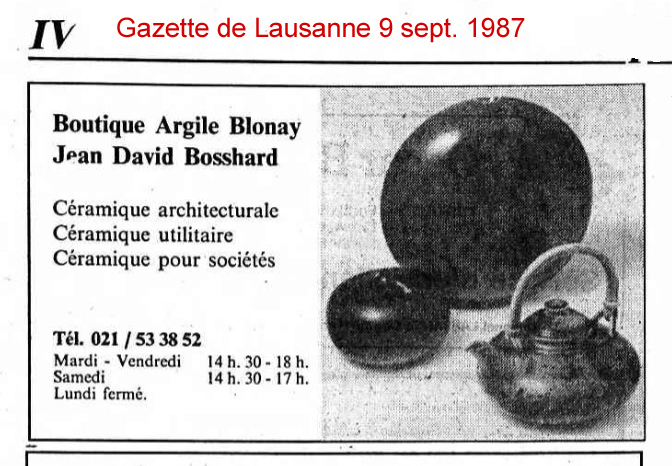 IV Gazette de Lausanne 9 sept. 1987

Boutique Argile Blonay
Jean David Bosshard

Céramique architecturale
Céramique utilitaire
Céramique pour sociétés

Tél. 021 / 53 38 52
Mardi - Vendredi 14 h. 30 - 18 h.
Samedi 14 h. 30 - 17 h.
Lundi fermé.